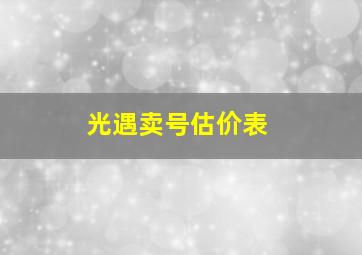 光遇卖号估价表